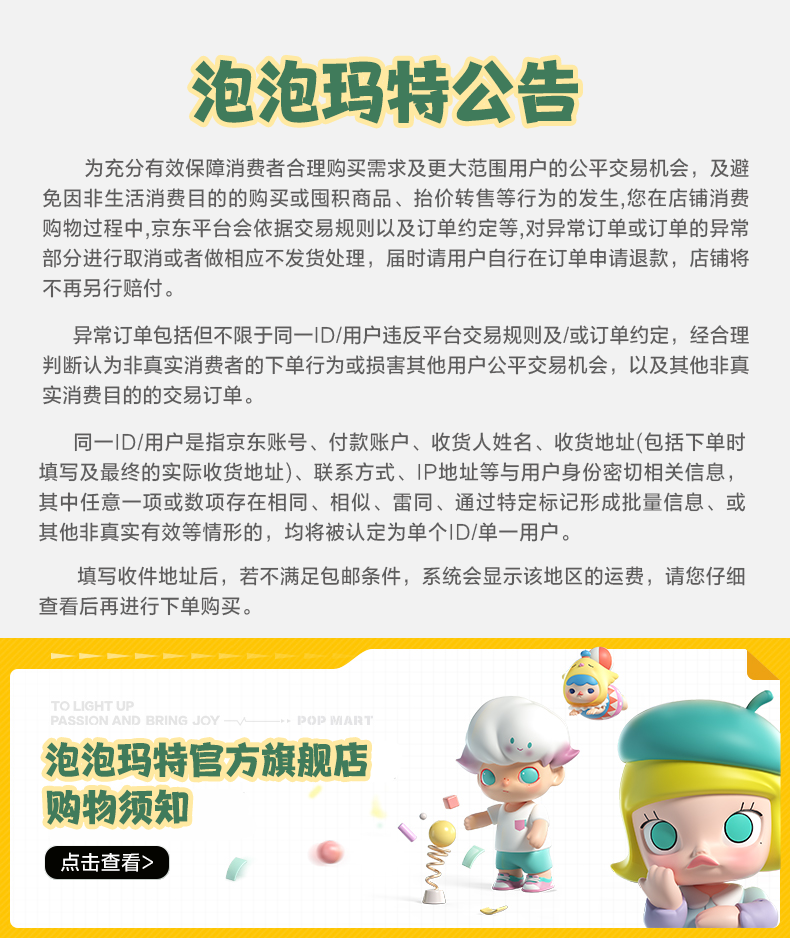 泡泡玛特公告

为充分有效保障消费者合理购买需求及更大范围用户的公平交易机会，及避免因非生活消费目的的购买或囤积商品、抬价转售等行为的发生,您在店铺消费购物过程中,京东平台会依据交易规则以及订单约定等,对异常订单或订单的异常部分进行取消或者做相应不发货处理，届时请用户自行在订单申请退款，店铺将不再另行赔付。

异常订单包括但不限于同一ID/用户违反平台交易规则及/或订单约定，经合理判断认为非真实消费者的下单行为或损害其他用户公平交易机会，以及其他非真实消费目的的交易订单。

同一ID/用户是指京东账号、付款账户、收货人姓名、收货地址(包括下单时填写及最终的实际收货地址)、联系方式、IP地址等与用户身份密切相关信息，其中任意一项或数项存在相同、相似、雷同、通过特定标记形成批量信息、或其他非真实有效等情形的，均将被认定为单个ID/单一用户。

填写收件地址后，若不满足包邮条件，系统会显示该地区的运费，请您仔细查看后再进行下单购买。

TO LIGHT UP
PASSION AND BRING JOY POP MART

泡泡玛特官方旗舰店
购物须知

点击查看>